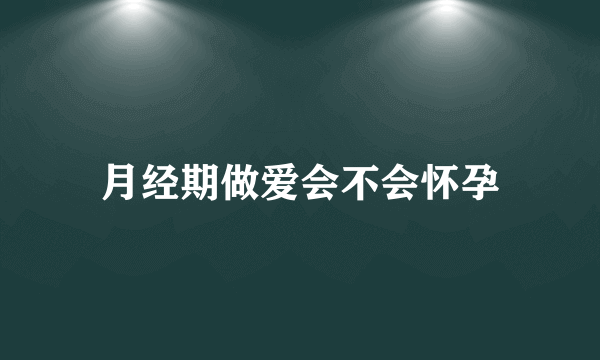 月经期做爱会不会怀孕